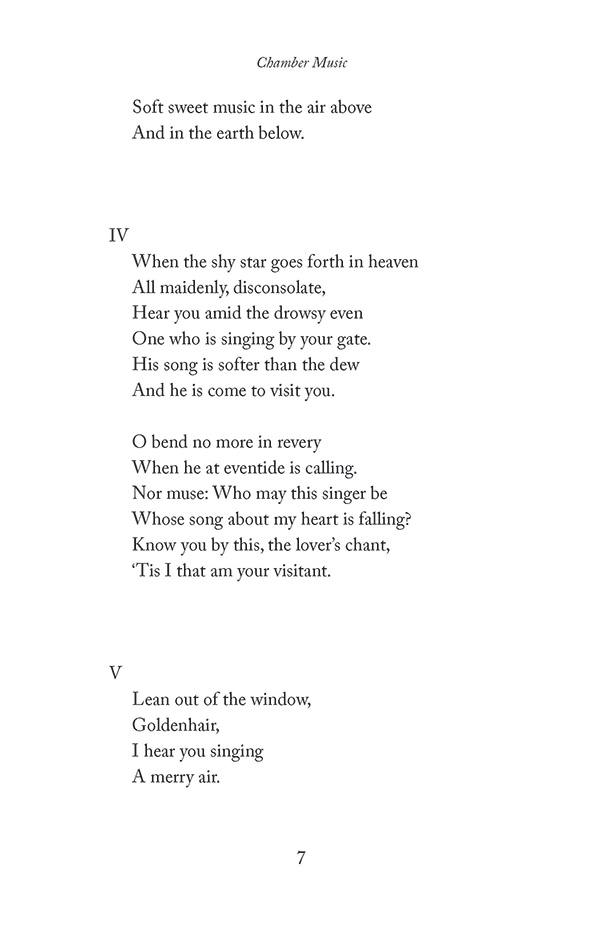 Chamber Music

Soft sweet music in the air above
And in the earth below.

IV

When the shy star goes forth in heaven
All maidenly, disconsolate,
Hear you amid the drowsy even
One who is singing by your gate.
His song is softer than the dew
And he is come to visit you.

O bend no more in revery
When he at eventide is calling.
Nor muse: Who may this singer be
Whose song about my heart is falling?
Know you by this, the lover's chant,
'Tis I that am your visitant.

V

Lean out of the window,
Goldenhair,
I hear you singing
A merry air.

7